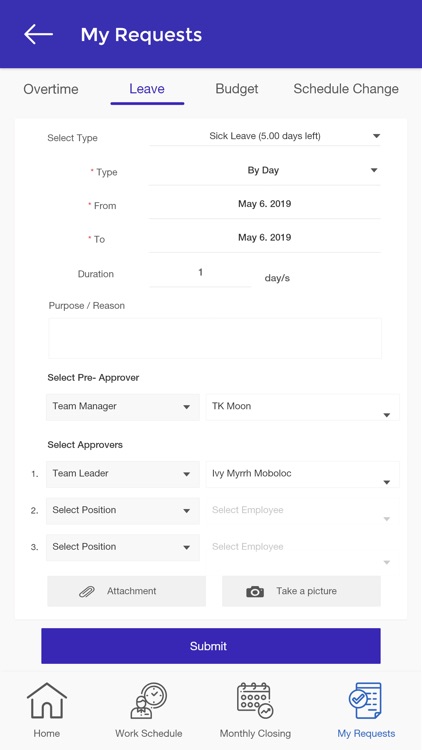 My Requests

Overtime Leave Budget Schedule Change

Select Type Sick Leave (5.00 days left)

* Type By Day

* From May 6. 2019

* To May 6. 2019

Duration 1 day/s

Purpose / Reason

Select Pre- Approver

Team Manager TK Moon

Select Approvers

1. Team Leader Ivy Myrrh Moboloc

2. Select Position Select Employee

3. Select Position Select Employee

Attachment Take a picture

Submit

Home Work Schedule Monthly Closing My Requests